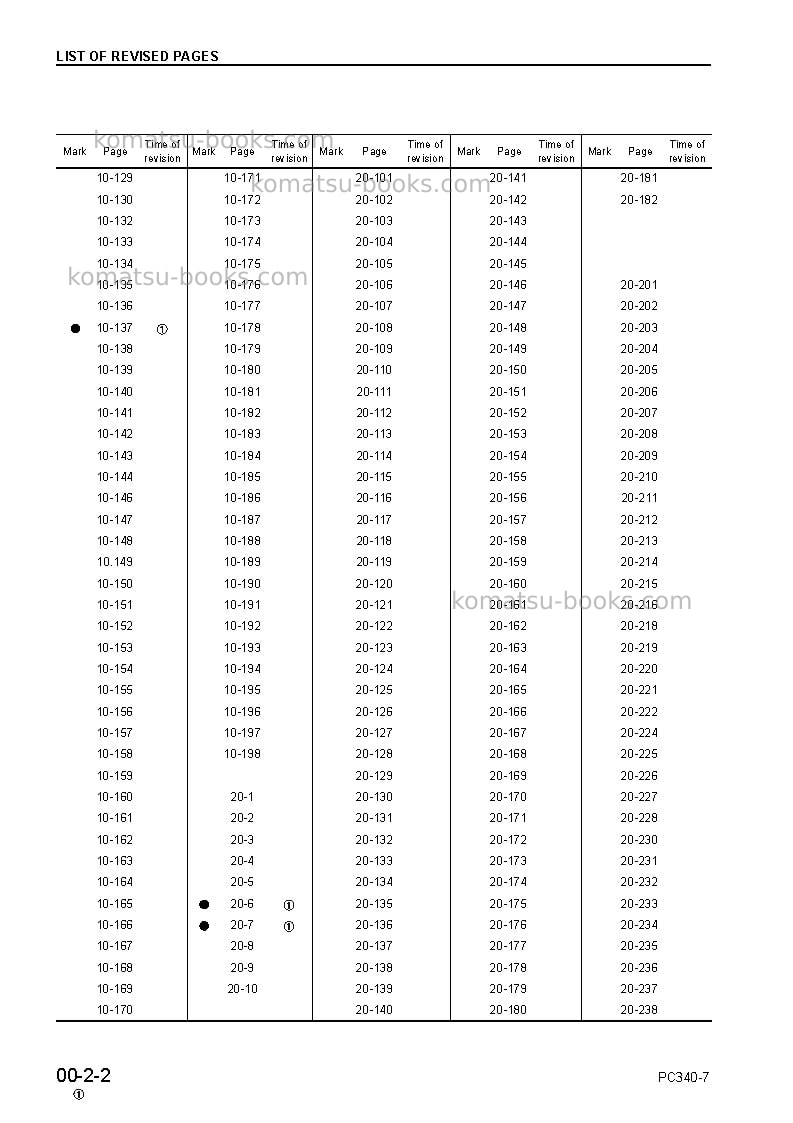 LIST OF REVISED PAGES

| Mark | Page | Time of revision | Mark | Page | Time of revision | Mark | Page | Time of revision | Mark | Page | Time of revision | Mark | Page | Time of revision |
|---|---|---|---|---|---|---|---|---|---|---|---|---|---|---|
| | 10-129 | | | 10-171 | | | 20-101 | | | 20-141 | | | 20-181 | |
| | 10-130 | | | 10-172 | | | 20-102 | | | 20-142 | | | 20-182 | |
| | 10-132 | | | 10-173 | | | 20-103 | | | 20-143 | | | | |
| | 10-133 | | | 10-174 | | | 20-104 | | | 20-144 | | | | |
| | 10-134 | | | 10-175 | | | 20-105 | | | 20-145 | | | | |
| | 10-135 | | | 10-176 | | | 20-106 | | | 20-146 | | | 20-201 | |
| | 10-136 | | | 10-177 | | | 20-107 | | | 20-147 | | | 20-202 | |
| ● | 10-137 | ① | | 10-178 | | | 20-108 | | | 20-148 | | | 20-203 | |
| | 10-138 | | | 10-179 | | | 20-109 | | | 20-149 | | | 20-204 | |
| | 10-139 | | | 10-180 | | | 20-110 | | | 20-150 | | | 20-205 | |
| | 10-140 | | | 10-181 | | | 20-111 | | | 20-151 | | | 20-206 | |
| | 10-141 | | | 10-182 | | | 20-112 | | | 20-152 | | | 20-207 | |
| | 10-142 | | | 10-183 | | | 20-113 | | | 20-153 | | | 20-208 | |
| | 10-143 | | | 10-184 | | | 20-114 | | | 20-154 | | | 20-209 | |
| | 10-144 | | | 10-185 | | | 20-115 | | | 20-155 | | | 20-210 | |
| | 10-146 | | | 10-186 | | | 20-116 | | | 20-156 | | | 20-211 | |
| | 10-147 | | | 10-187 | | | 20-117 | | | 20-157 | | | 20-212 | |
| | 10-148 | | | 10-188 | | | 20-118 | | | 20-158 | | | 20-213 | |
| | 10.149 | | | 10-189 | | | 20-119 | | | 20-159 | | | 20-214 | |
| | 10-150 | | | 10-190 | | | 20-120 | | | 20-160 | | | 20-215 | |
| | 10-151 | | | 10-191 | | | 20-121 | | | 20-161 | | | 20-216 | |
| | 10-152 | | | 10-192 | | | 20-122 | | | 20-162 | | | 20-218 | |
| | 10-153 | | | 10-193 | | | 20-123 | | | 20-163 | | | 20-219 | |
| | 10-154 | | | 10-194 | | | 20-124 | | | 20-164 | | | 20-220 | |
| | 10-155 | | | 10-195 | | | 20-125 | | | 20-165 | | | 20-221 | |
| | 10-156 | | | 10-196 | | | 20-126 | | | 20-166 | | | 20-222 | |
| | 10-157 | | | 10-197 | | | 20-127 | | | 20-167 | | | 20-224 | |
| | 10-158 | | | 10-198 | | | 20-128 | | | 20-168 | | | 20-225 | |
| | 10-159 | | | | | | 20-129 | | | 20-169 | | | 20-226 | |
| | 10-160 | | | 20-1 | | | 20-130 | | | 20-170 | | | 20-227 | |
| | 10-161 | | | 20-2 | | | 20-131 | | | 20-171 | | | 20-228 | |
| | 10-162 | | | 20-3 | | | 20-132 | | | 20-172 | | | 20-230 | |
| | 10-163 | | | 20-4 | | | 20-133 | | | 20-173 | | | 20-231 | |
| | 10-164 | | | 20-5 | | | 20-134 | | | 20-174 | | | 20-232 | |
| | 10-165 | | ● | 20-6 | ① | | 20-135 | | | 20-175 | | | 20-233 | |
| | 10-166 | | ● | 20-7 | ① | | 20-136 | | | 20-176 | | | 20-234 | |
| | 10-167 | | | 20-8 | | | 20-137 | | | 20-177 | | | 20-235 | |
| | 10-168 | | | 20-9 | | | 20-138 | | | 20-178 | | | 20-236 | |
| | 10-169 | | | 20-10 | | | 20-139 | | | 20-179 | | | 20-237 | |
| | 10-170 | | | | | | 20-140 | | | 20-180 | | | 20-238 | |

00-2-2
①

PC340-7

komatsu-books.com